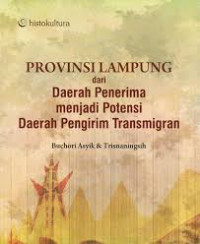 histokultura

PROVINSI LAMPUNG
dari
Daerah Penerima
menjadi Potensi
Daerah Pengirim Transmigran

Buchori Asyik & Trisnaningsih